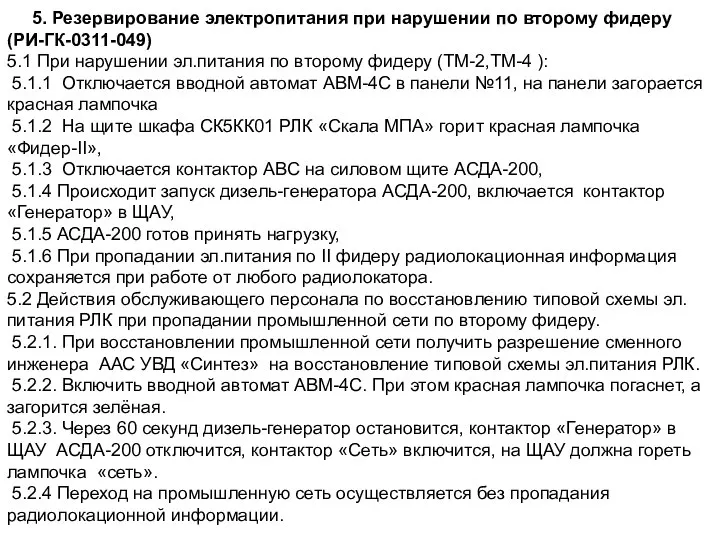 5. Резервирование электропитания при нарушении по второму фидеру (РИ-ГК-0311-049)
5.1 При нарушении эл.питания по второму фидеру (ТМ-2,ТМ-4 ):
5.1.1 Отключается вводной автомат АВМ-4С в панели №11, на панели загорается красная лампочка
5.1.2 На щите шкафа СК5КК01 РЛК «Скала МПА» горит красная лампочка «Фидер-II»,
5.1.3 Отключается контактор АВС на силовом щите АСДА-200,
5.1.4 Происходит запуск дизель-генератора АСДА-200, включается контактор «Генератор» в ЩАУ,
5.1.5 АСДА-200 готов принять нагрузку,
5.1.6 При пропадании эл.питания по II фидеру радиолокационная информация сохраняется при работе от любого радиолокатора.
5.2 Действия обслуживающего персонала по восстановлению типовой схемы эл. питания РЛК при пропадании промышленной сети по второму фидеру.
5.2.1. При восстановлении промышленной сети получить разрешение сменного инженера ААС УВД «Синтез» на восстановление типовой схемы эл.питания РЛК.
5.2.2. Включить вводной автомат АВМ-4С. При этом красная лампочка погаснет, а загорится зелёная.
5.2.3. Через 60 секунд дизель-генератор остановится, контактор «Генератор» в ЩАУ АСДА-200 отключится, контактор «Сеть» включится, на ЩАУ должна гореть лампочка «сеть».
5.2.4 Переход на промышленную сеть осуществляется без пропадания радиолокационной информации.